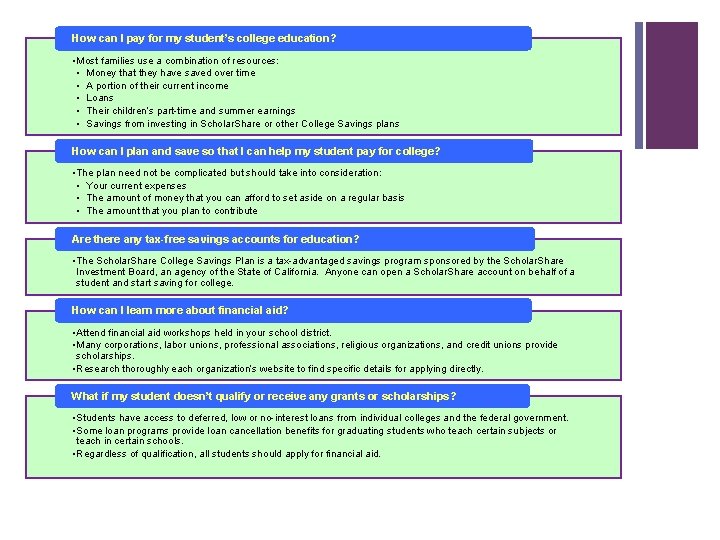 How can I pay for my student's college education?

• Most families use a combination of resources:
• Money that they have saved over time
• A portion of their current income
• Loans
• Their children's part-time and summer earnings
• Savings from investing in ScholarShare or other College Savings plans

How can I plan and save so that I can help my student pay for college?

• The plan need not be complicated but should take into consideration:
• Your current expenses
• The amount of money that you can afford to set aside on a regular basis
• The amount that you plan to contribute

Are there any tax-free savings accounts for education?

• The ScholarShare College Savings Plan is a tax-advantaged savings program sponsored by the ScholarShare Investment Board, an agency of the State of California. Anyone can open a ScholarShare account on behalf of a student and start saving for college.

How can I learn more about financial aid?

• Attend financial aid workshops held in your school district.
• Many corporations, labor unions, professional associations, religious organizations, and credit unions provide scholarships.
• Research thoroughly each organization's website to find specific details for applying directly.

What if my student doesn't qualify or receive any grants or scholarships?

• Students have access to deferred, low or no-interest loans from individual colleges and the federal government.
• Some loan programs provide loan cancellation benefits for graduating students who teach certain subjects or teach in certain schools.
• Regardless of qualification, all students should apply for financial aid.